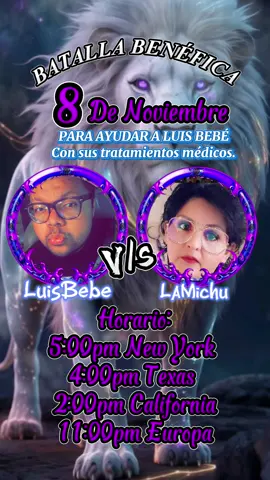 BATALLA BENÉFICA

8 De Noviembre

PARA AYUDAR A LUIS BEBÉ
Con sus tratamientos médicos.

V/S

LuisBebe

LAMichu

Horario:
5:00pm New York
4:00pm Texas
2:00pm California
11:00pm Europa